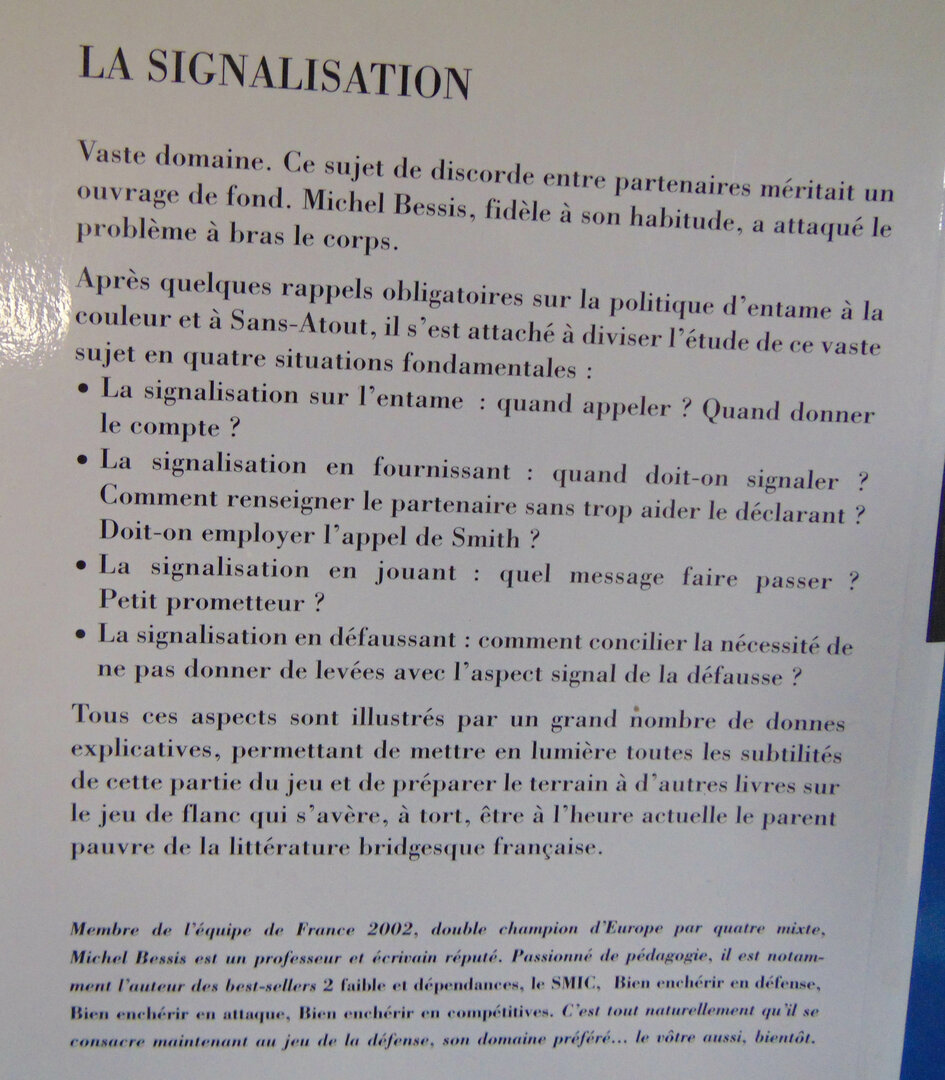 LA SIGNALISATION

Vaste domaine. Ce sujet de discorde entre partenaires méritait un ouvrage de fond. Michel Bessis, fidèle à son habitude, a attaqué le problème à bras le corps.

Après quelques rappels obligatoires sur la politique d'entame à la couleur et à Sans-Atout, il s'est attaché à diviser l'étude de ce vaste sujet en quatre situations fondamentales :

• La signalisation sur l'entame : quand appeler ? Quand donner le compte ?
• La signalisation en fournissant : quand doit-on signaler ? Comment renseigner le partenaire sans trop aider le déclarant ? Doit-on employer l'appel de Smith ?
• La signalisation en jouant : quel message faire passer ? Petit prometteur ?
• La signalisation en défaussant : comment concilier la nécessité de ne pas donner de levées avec l'aspect signal de la défausse ?

Tous ces aspects sont illustrés par un grand nombre de donnes explicatives, permettant de mettre en lumière toutes les subtilités de cette partie du jeu et de préparer le terrain à d'autres livres sur le jeu de flanc qui s'avère, à tort, être à l'heure actuelle le parent pauvre de la littérature bridgesque française.

Membre de l'équipe de France 2002, double champion d'Europe par quatre mixte, Michel Bessis est un professeur et écrivain réputé. Passionné de pédagogie, il est notamment l'auteur des best-sellers 2 faible et dépendances, le SMIC, Bien enchérir en défense, Bien enchérir en attaque, Bien enchérir en compétitives. C'est tout naturellement qu'il se consacre maintenant au jeu de la défense, son domaine préféré... le vôtre aussi, bientôt.